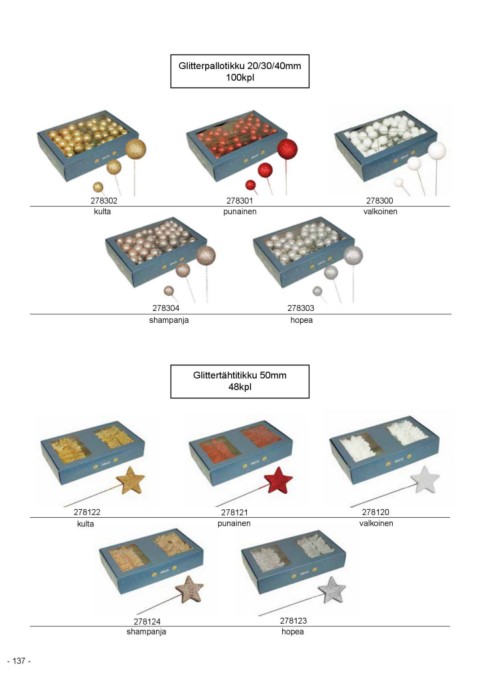 Glitterpallotikku 20/30/40mm
100kpl

278302
kulta

278301
punainen

278300
valkoinen

278304
shampanja

278303
hopea

Glittertähtitikku 50mm
48kpl

278122
kulta

278121
punainen

278120
valkoinen

278124
shampanja

278123
hopea

- 137 -